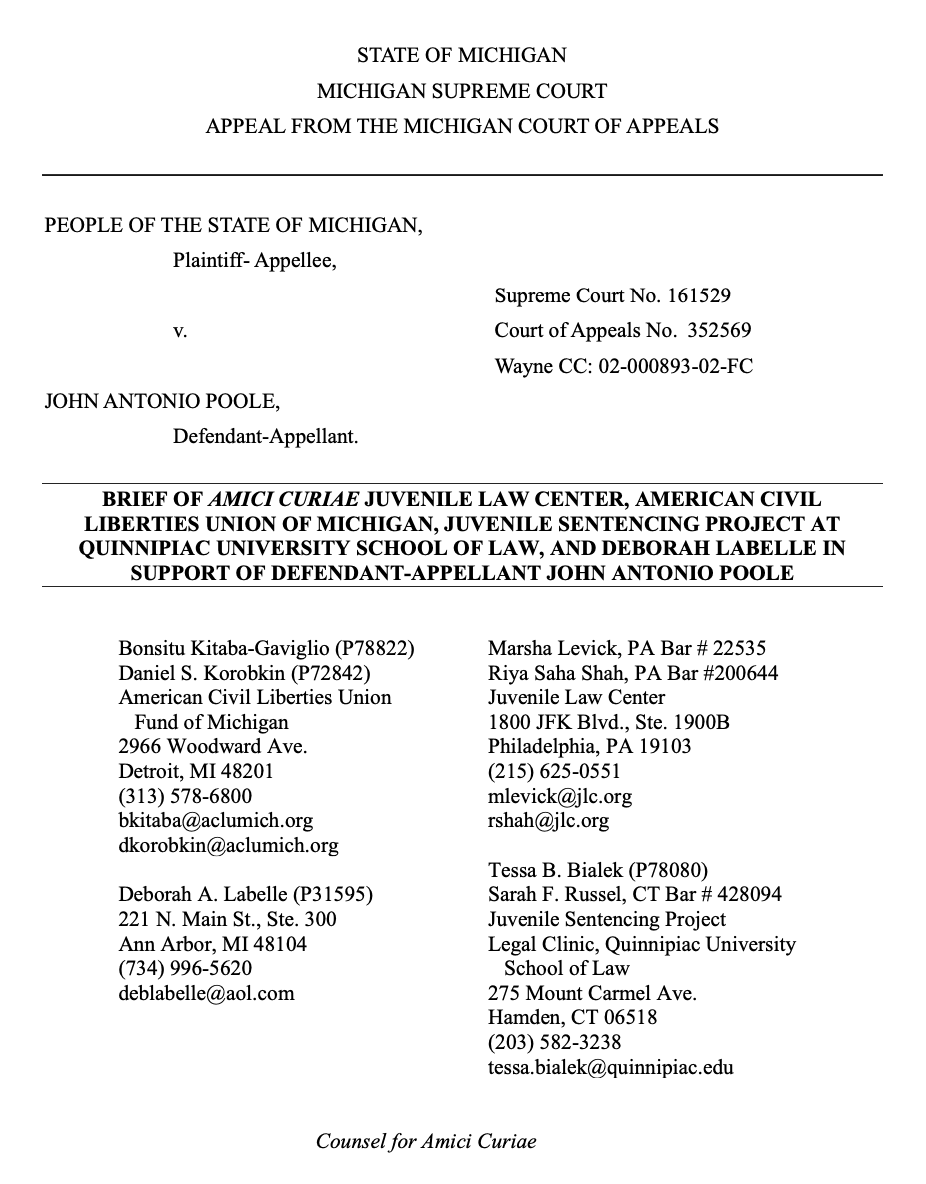 STATE OF MICHIGAN
MICHIGAN SUPREME COURT
APPEAL FROM THE MICHIGAN COURT OF APPEALS

PEOPLE OF THE STATE OF MICHIGAN,
Plaintiff- Appellee,

v.

JOHN ANTONIO POOLE,
Defendant-Appellant.

Supreme Court No. 161529
Court of Appeals No. 352569
Wayne CC: 02-000893-02-FC

BRIEF OF AMICI CURIAE JUVENILE LAW CENTER, AMERICAN CIVIL LIBERTIES UNION OF MICHIGAN, JUVENILE SENTENCING PROJECT AT QUINNIPIAC UNIVERSITY SCHOOL OF LAW, AND DEBORAH LABELLE IN SUPPORT OF DEFENDANT-APPELLANT JOHN ANTONIO POOLE

Bonsitu Kitaba-Gaviglio (P78822)
Daniel S. Korobkin (P72842)
American Civil Liberties Union Fund of Michigan
2966 Woodward Ave.
Detroit, MI 48201
(313) 578-6800
bkitaba@aclumich.org
dkorobkin@aclumich.org

Deborah A. Labelle (P31595)
221 N. Main St., Ste. 300
Ann Arbor, MI 48104
(734) 996-5620
deblabelle@aol.com

Marsha Levick, PA Bar # 22535
Riya Saha Shah, PA Bar #200644
Juvenile Law Center
1800 JFK Blvd., Ste. 1900B
Philadelphia, PA 19103
(215) 625-0551
mlevick@jlc.org
rshah@jlc.org

Tessa B. Bialek (P78080)
Sarah F. Russel, CT Bar # 428094
Juvenile Sentencing Project
Legal Clinic, Quinnipiac University School of Law
275 Mount Carmel Ave.
Hamden, CT 06518
(203) 582-3238
tessa.bialek@quinnipiac.edu

Counsel for Amici Curiae